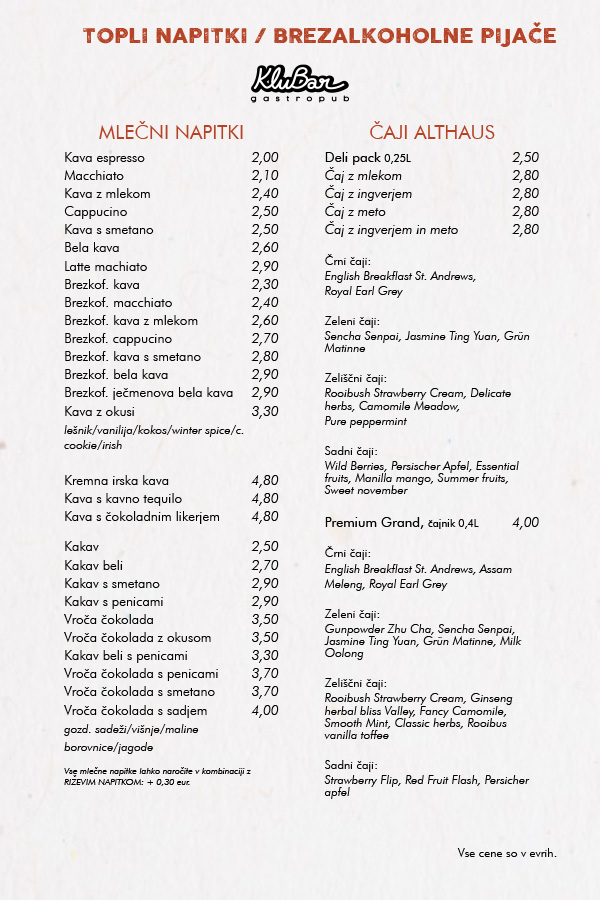 TOPLI NAPITKI / BREZALKOHOLNE PIJAČE

KluBar
gastropub

MLEČNI NAPITKI

| | |
|---|---|
| Kava espresso | 2,00 |
| Macchiato | 2,10 |
| Kava z mlekom | 2,40 |
| Cappucino | 2,50 |
| Kava s smetano | 2,50 |
| Bela kava | 2,60 |
| Latte machiato | 2,90 |
| Brezkof. kava | 2,30 |
| Brezkof. macchiato | 2,40 |
| Brezkof. kava z mlekom | 2,60 |
| Brezkof. cappucino | 2,70 |
| Brezkof. kava s smetano | 2,80 |
| Brezkof. bela kava | 2,90 |
| Brezkof. ječmenova bela kava | 2,90 |
| Kava z okusi | 3,30 |

lešnik/vanilija/kokos/winter spice/c. cookie/irish

| | |
|---|---|
| Kremna irska kava | 4,80 |
| Kava s kavno tequilo | 4,80 |
| Kava s čokoladnim likerjem | 4,80 |

| | |
|---|---|
| Kakav | 2,50 |
| Kakav beli | 2,70 |
| Kakav s smetano | 2,90 |
| Kakav s penicami | 2,90 |
| Vroča čokolada | 3,50 |
| Vroča čokolada z okusom | 3,50 |
| Kakav beli s penicami | 3,30 |
| Vroča čokolada s penicami | 3,70 |
| Vroča čokolada s smetano | 3,70 |
| Vroča čokolada s sadjem | 4,00 |

gozd. sadeži/višnje/maline borovnice/jagode

Vse mlečne napitke lahko naročite v kombinaciji z RIŽEVIM NAPITKOM: + 0,30 eur.

ČAJI ALTHAUS

| | |
|---|---|
| Deli pack 0,25L | 2,50 |
| Čaj z mlekom | 2,80 |
| Čaj z ingverjem | 2,80 |
| Čaj z meto | 2,80 |
| Čaj z ingverjem in meto | 2,80 |

Črni čaji:
English Breakflast St. Andrews, Royal Earl Grey

Zeleni čaji:
Sencha Senpai, Jasmine Ting Yuan, Grün Matinne

Zeliščni čaji:
Rooibush Strawberry Cream, Delicate herbs, Camomile Meadow, Pure peppermint

Sadni čaji:
Wild Berries, Persischer Apfel, Essential fruits, Manilla mango, Summer fruits, Sweet november

Premium Grand, čajnik 0,4L 4,00

Črni čaji:
English Breakflast St. Andrews, Assam Meleng, Royal Earl Grey

Zeleni čaji:
Gunpowder Zhu Cha, Sencha Senpai, Jasmine Ting Yuan, Grün Matinne, Milk Oolong

Zeliščni čaji:
Rooibush Strawberry Cream, Ginseng herbal bliss Valley, Fancy Camomile, Smooth Mint, Classic herbs, Rooibus vanilla toffee

Sadni čaji:
Strawberry Flip, Red Fruit Flash, Persicher apfel

Vse cene so v evrih.